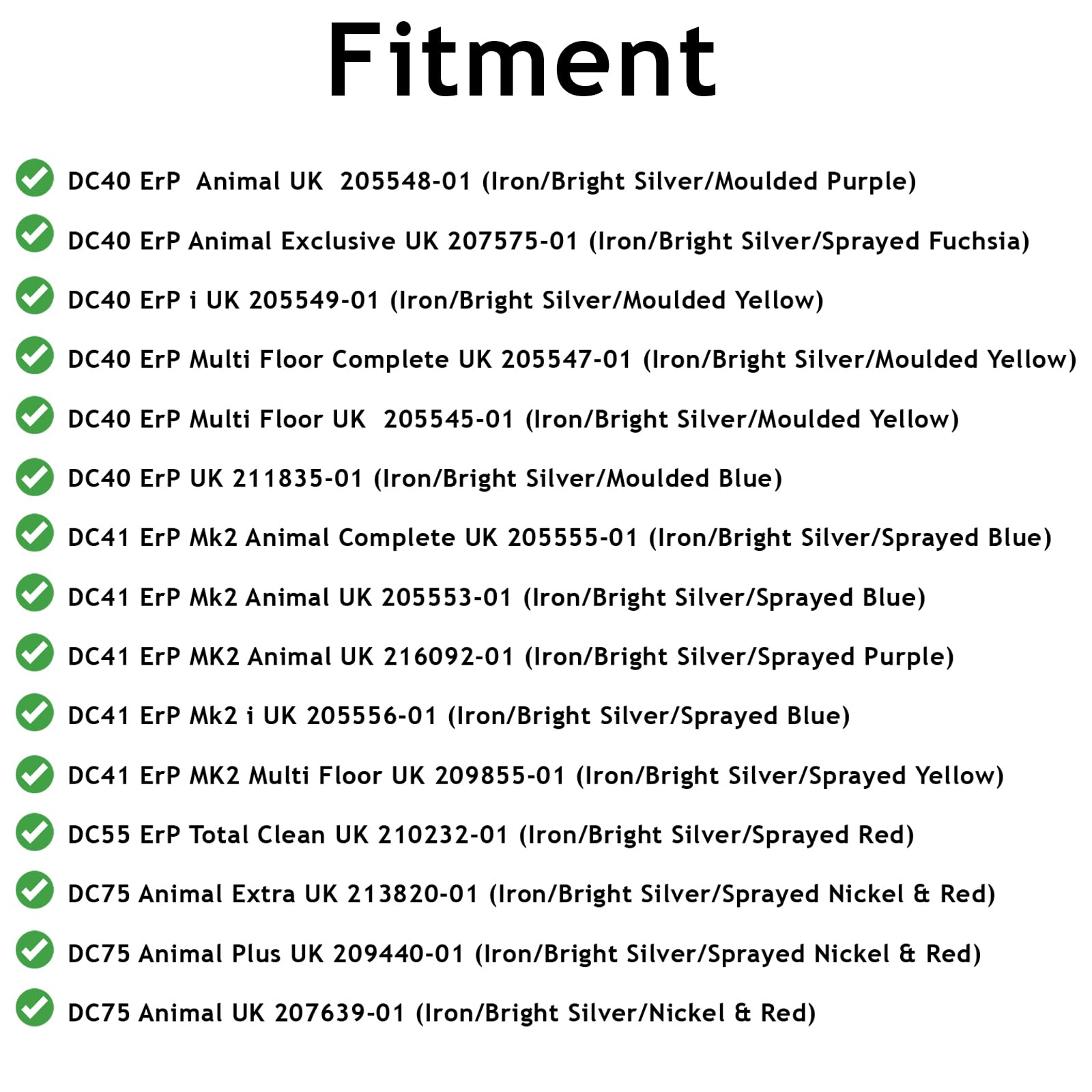 Fitment

DC40 ErP Animal UK 205548-01 (Iron/Bright Silver/Moulded Purple)

DC40 ErP Animal Exclusive UK 207575-01 (Iron/Bright Silver/Sprayed Fuchsia)

DC40 ErP i UK 205549-01 (Iron/Bright Silver/Moulded Yellow)

DC40 ErP Multi Floor Complete UK 205547-01 (Iron/Bright Silver/Moulded Yellow)

DC40 ErP Multi Floor UK 205545-01 (Iron/Bright Silver/Moulded Yellow)

DC40 ErP UK 211835-01 (Iron/Bright Silver/Moulded Blue)

DC41 ErP Mk2 Animal Complete UK 205555-01 (Iron/Bright Silver/Sprayed Blue)

DC41 ErP Mk2 Animal UK 205553-01 (Iron/Bright Silver/Sprayed Blue)

DC41 ErP MK2 Animal UK 216092-01 (Iron/Bright Silver/Sprayed Purple)

DC41 ErP Mk2 i UK 205556-01 (Iron/Bright Silver/Sprayed Blue)

DC41 ErP MK2 Multi Floor UK 209855-01 (Iron/Bright Silver/Sprayed Yellow)

DC55 ErP Total Clean UK 210232-01 (Iron/Bright Silver/Sprayed Red)

DC75 Animal Extra UK 213820-01 (Iron/Bright Silver/Sprayed Nickel & Red)

DC75 Animal Plus UK 209440-01 (Iron/Bright Silver/Sprayed Nickel & Red)

DC75 Animal UK 207639-01 (Iron/Bright Silver/Nickel & Red)